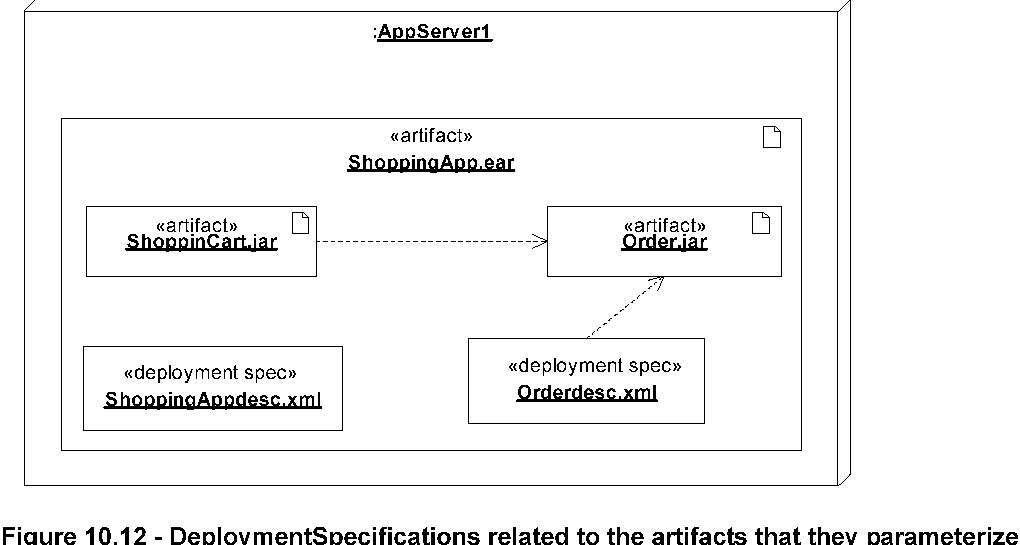 :AppServer1

«artifact»
ShoppingApp.ear

«artifact»
ShoppinCart.jar

«artifact»
Order.jar

«deployment spec»
ShoppingAppdesc.xml

«deployment spec»
Orderdesc.xml

Figure 10.12 - DeploymentSpecifications related to the artifacts that they parameterize